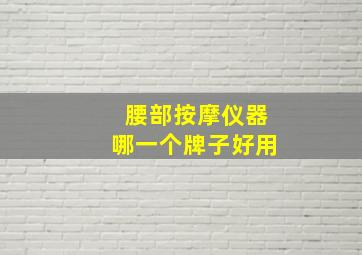 腰部按摩仪器
哪一个牌子好用